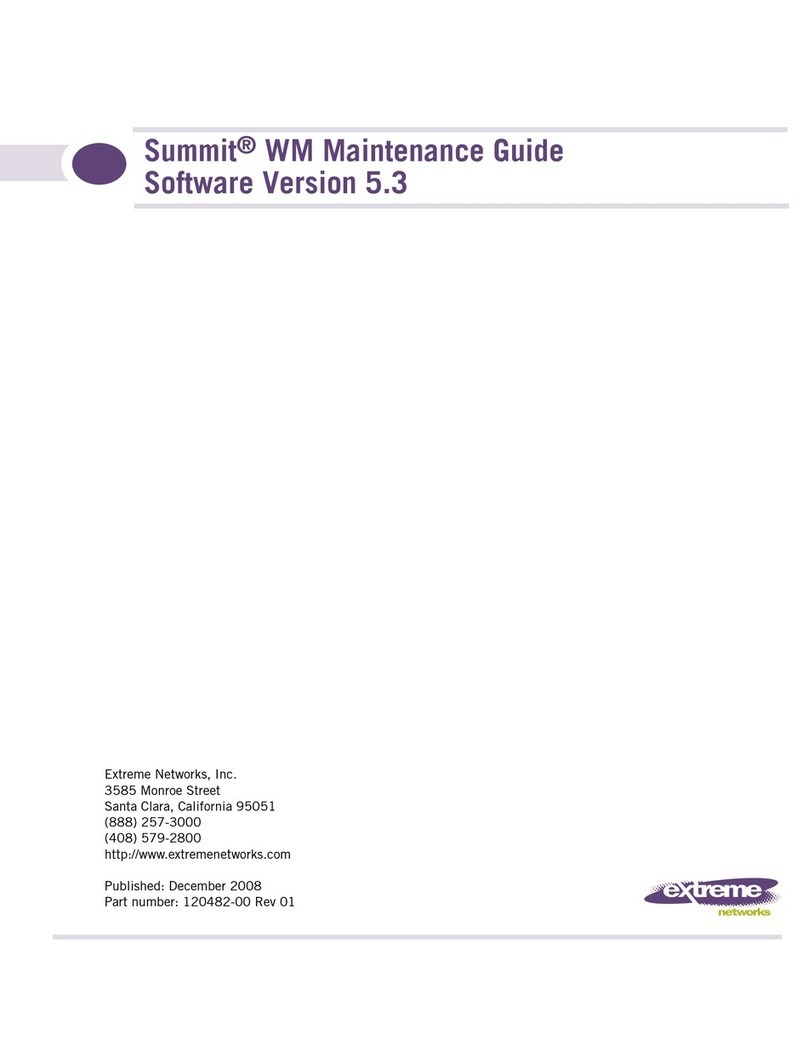 Summit® WM Maintenance Guide
Software Version 5.3

Extreme Networks, Inc.
3585 Monroe Street
Santa Clara, California 95051
(888) 257-3000
(408) 579-2800
http://www.extremenetworks.com

Published: December 2008
Part number: 120482-00 Rev 01

extreme
networks